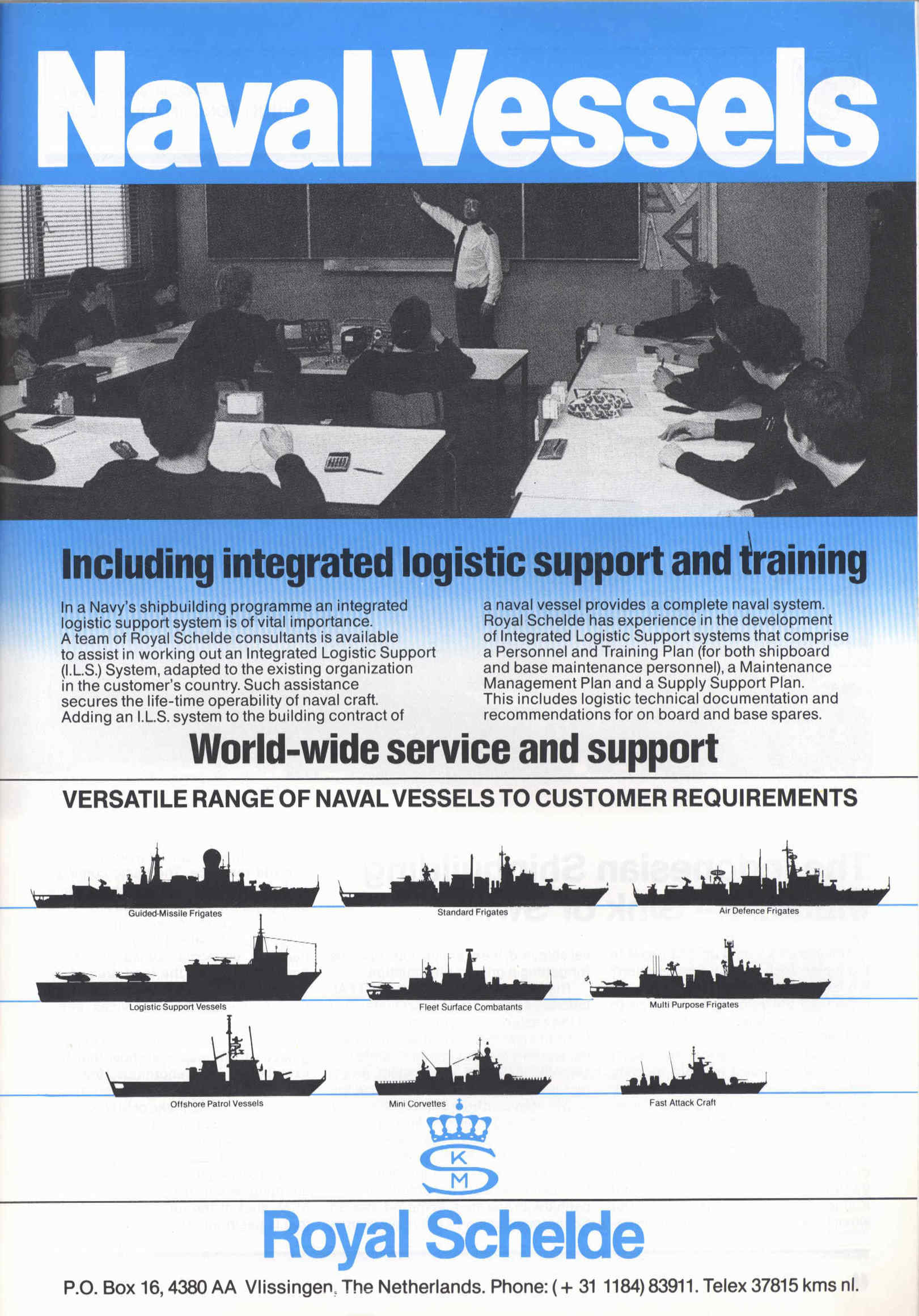 Naval Vessels

Including integrated logistic support and training

In a Navy's shipbuilding programme an integrated logistic support system is of vital importance. A team of Royal Schelde consultants is available to assist in working out an Integrated Logistic Support (I.L.S.) System, adapted to the existing organization in the customer's country. Such assistance secures the life-time operability of naval craft. Adding an I.L.S. system to the building contract of a naval vessel provides a complete naval system. Royal Schelde has experience in the development of Integrated Logistic Support systems that comprise a Personnel and Training Plan (for both shipboard and base maintenance personnel), a Maintenance Management Plan and a Supply Support Plan. This includes logistic technical documentation and recommendations for on board and base spares.

World-wide service and support

VERSATILE RANGE OF NAVAL VESSELS TO CUSTOMER REQUIREMENTS

Guided-Missile Frigates
Standard Frigates
Air Defence Frigates
Logistic Support Vessels
Fleet Surface Combatants
Multi Purpose Frigates
Offshore Patrol Vessels
Mini Corvettes
Fast Attack Craft

K
M

Royal Schelde

P.O. Box 16, 4380 AA Vlissingen, The Netherlands. Phone: (+ 31 1184) 83911. Telex 37815 kms nl.